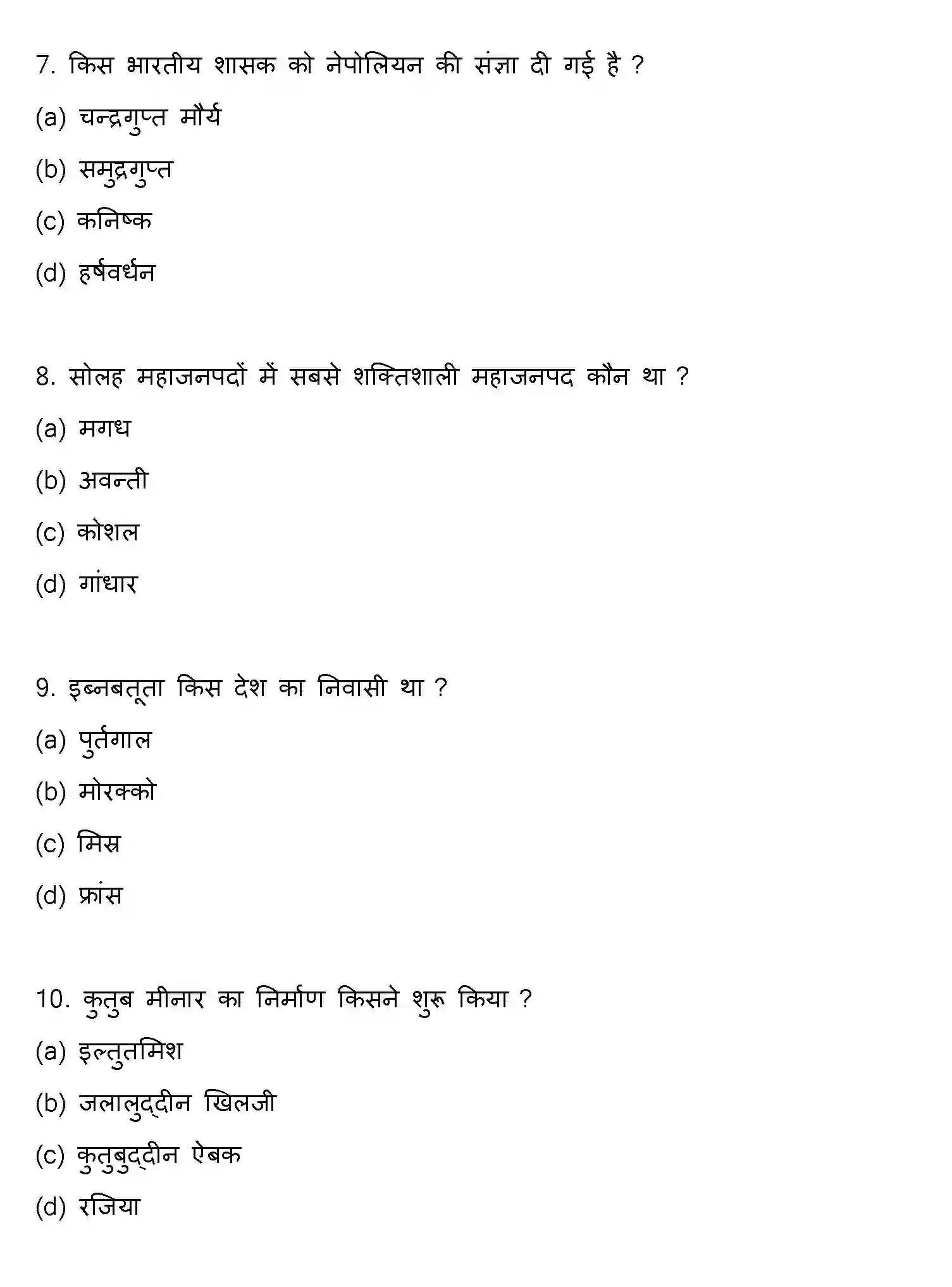 7. किस भारतीय शासक को नेपोलियन की संज्ञा दी गई है ?

(a) चन्द्रगुप्त मौर्य

(b) समुद्रगुप्त

(c) कनिष्क

(d) हर्षवर्धन

8. सोलह महाजनपदों में सबसे शक्तिशाली महाजनपद कौन था ?

(a) मगध

(b) अवन्ती

(c) कोशल

(d) गांधार

9. इब्नबतूता किस देश का निवासी था ?

(a) पुर्तगाल

(b) मोरक्को

(c) मिस्र

(d) फ्रांस

10. कुतुब मीनार का निर्माण किसने शुरू किया ?

(a) इल्तुतमिश

(b) जलालुद्दीन खिलजी

(c) कुतुबुद्दीन ऐबक

(d) रजिया